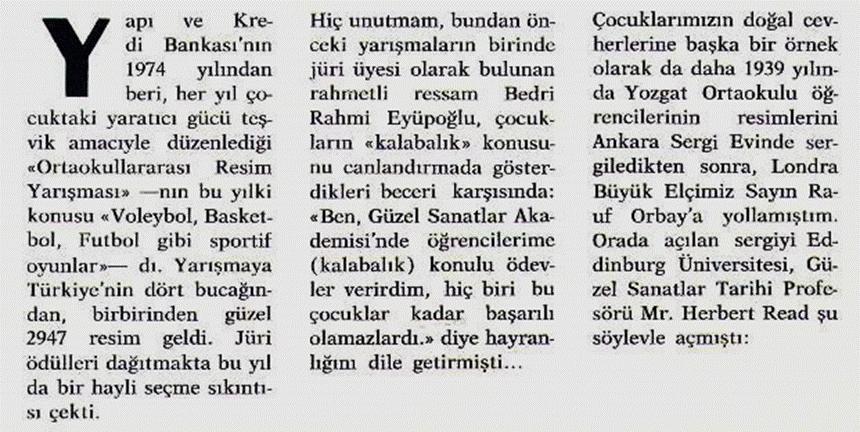 Yapı ve Kredi Bankası'nın 1974 yılından beri, her yıl çocuktaki yaratıcı gücü teşvik amacıyle düzenlediği «Ortaokullararası Resim Yarışması» —nın bu yılki konusu «Voleybol, Basketbol, Futbol gibi sportif oyunlar»— dı. Yarışmaya Türkiye'nin dört bucağından, birbirinden güzel 2947 resim geldi. Jüri ödülleri dağıtmakta bu yıl da bir hayli seçme sıkıntısı çekti.

Hiç unutmam, bundan önceki yarışmaların birinde jüri üyesi olarak bulunan rahmetli ressam Bedri Rahmi Eyüpoğlu, çocukların «kalabalık» konusunu canlandırmada gösterdikleri beceri karşısında: «Ben, Güzel Sanatlar Akademisi'nde öğrencilerime (kalabalık) konulu ödevler verirdim, hiç biri bu çocuklar kadar başarılı olamazlardı.» diye hayranlığını dile getirmişti...

Çocuklarımızın doğal cevherlerine başka bir örnek olarak da daha 1939 yılında Yozgat Ortaokulu öğrencilerinin resimlerini Ankara Sergi Evinde sergiledikten sonra, Londra Büyük Elçimiz Sayın Rauf Orbay'a yollamıştım. Orada açılan sergiyi Eddinburg Üniversitesi, Güzel Sanatlar Tarihi Profesörü Mr. Herbert Read şu söylevle açmıştı: